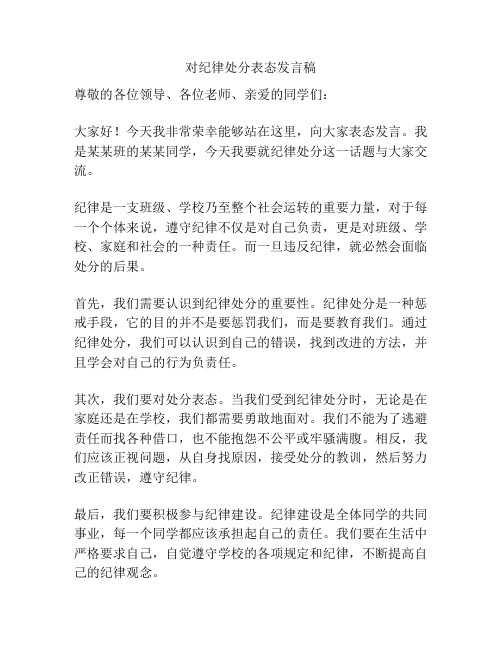 对纪律处分表态发言稿

尊敬的各位领导、各位老师、亲爱的同学们：

大家好！今天我非常荣幸能够站在这里，向大家表态发言。我是某某班的某某同学，今天我要就纪律处分这一话题与大家交流。

纪律是一支班级、学校乃至整个社会运转的重要力量，对于每一个个体来说，遵守纪律不仅是对自己负责，更是对班级、学校、家庭和社会的一种责任。而一旦违反纪律，就必然会面临处分的后果。

首先，我们需要认识到纪律处分的重要性。纪律处分是一种惩戒手段，它的目的并不是要惩罚我们，而是要教育我们。通过纪律处分，我们可以认识到自己的错误，找到改进的方法，并且学会对自己的行为负责任。

其次，我们要对处分表态。当我们受到纪律处分时，无论是在家庭还是在学校，我们都需要勇敢地面对。我们不能为了逃避责任而找各种借口，也不能抱怨不公平或牢骚满腹。相反，我们应该正视问题，从自身找原因，接受处分的教训，然后努力改正错误，遵守纪律。

最后，我们要积极参与纪律建设。纪律建设是全体同学的共同事业，每一个同学都应该承担起自己的责任。我们要在生活中严格要求自己，自觉遵守学校的各项规定和纪律，不断提高自己的纪律观念。